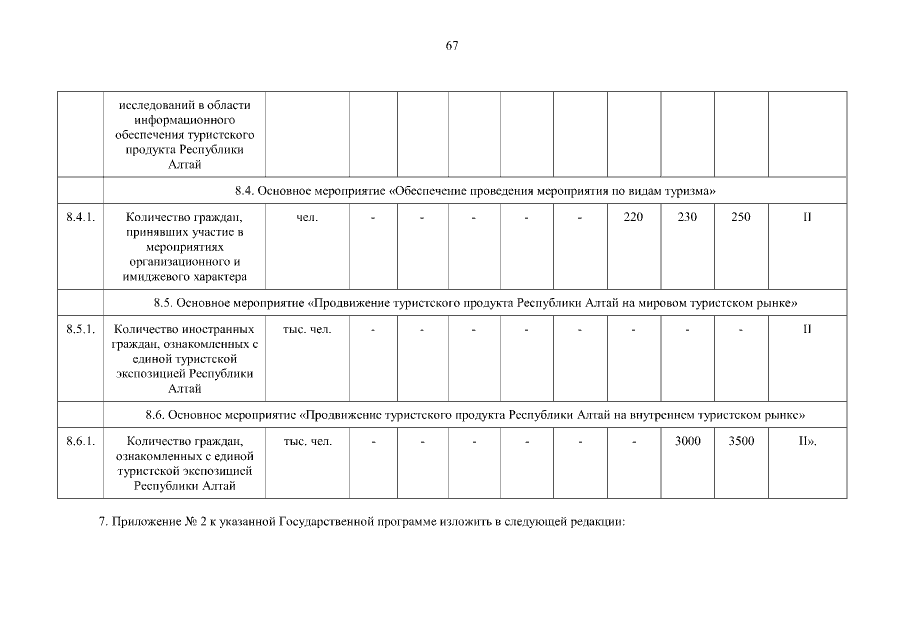 67

| | исследований в области информационного обеспечения туристского продукта Республики Алтай | | | | | | | | | | |
|---|---|---|---|---|---|---|---|---|---|---|---|
| | 8.4. Основное мероприятие «Обеспечение проведения мероприятия по видам туризма» | | | | | | | | | | |
| 8.4.1. | Количество граждан, принявших участие в мероприятиях организационного и имиджевого характера | чел. | - | - | - | - | - | 220 | 230 | 250 | II |
| | 8.5. Основное мероприятие «Продвижение туристского продукта Республики Алтай на мировом туристском рынке» | | | | | | | | | | |
| 8.5.1. | Количество иностранных граждан, ознакомленных с единой туристской экспозицией Республики Алтай | тыс. чел. | - | - | - | - | - | - | - | - | II |
| | 8.6. Основное мероприятие «Продвижение туристского продукта Республики Алтай на внутреннем туристском рынке» | | | | | | | | | | |
| 8.6.1. | Количество граждан, ознакомленных с единой туристской экспозицией Республики Алтай | тыс. чел. | - | - | - | - | - | - | 3000 | 3500 | II». |

7. Приложение № 2 к указанной Государственной программе изложить в следующей редакции: